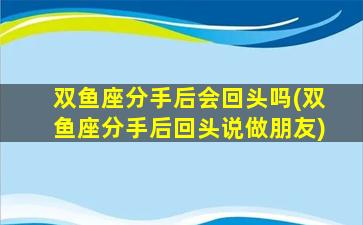 双鱼座分手后会回头吗(双鱼座分手后回头说做朋友)